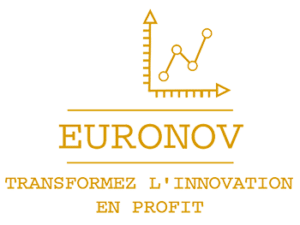 EURONOV

TRANSFORMEZ L'INNOVATION EN PROFIT